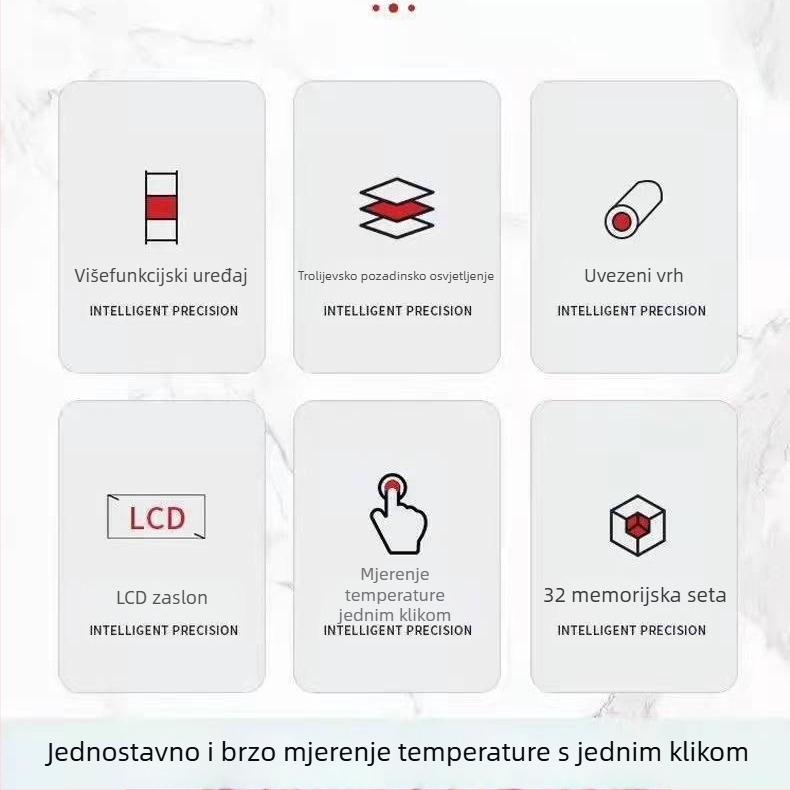 Višefunkcijski uređaj
INTELLIGENT PRECISION

Trolijevsko pozadinsko osvjetljenje
INTELLIGENT PRECISION

Uvezeni vrh
INTELLIGENT PRECISION

LCD

LCD zaslon
INTELLIGENT PRECISION

Mjerenje temperature jednim klikom
INTELLIGENT PRECISION

32 memorijska seta
INTELLIGENT PRECISION

Jednostavno i brzo mjerenje temperature s jednim klikom